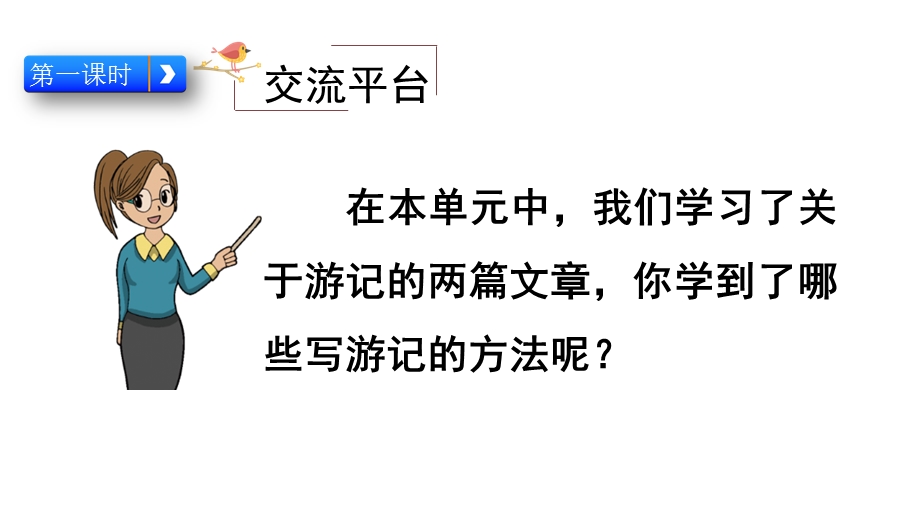 第一课时

交流平台

在本单元中，我们学习了关于游记的两篇文章，你学到了哪些写游记的方法呢？